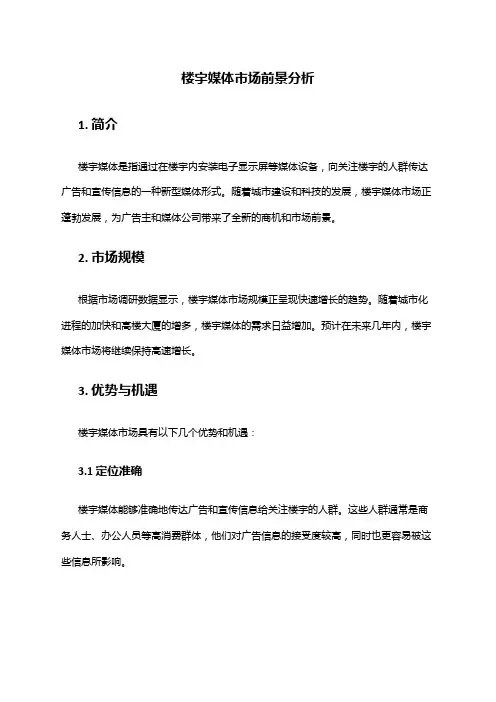 楼宇媒体市场前景分析

1. 简介

楼宇媒体是指通过在楼宇内安装电子显示屏等媒体设备，向关注楼宇的人群传达广告和宣传信息的一种新型媒体形式。随着城市建设和科技的发展，楼宇媒体市场正蓬勃发展，为广告主和媒体公司带来了全新的商机和市场前景。

2. 市场规模

根据市场调研数据显示，楼宇媒体市场规模正呈现快速增长的趋势。随着城市化进程的加快和高楼大厦的增多，楼宇媒体的需求日益增加。预计在未来几年内，楼宇媒体市场将继续保持高速增长。

3. 优势与机遇

楼宇媒体市场具有以下几个优势和机遇：

3.1 定位准确

楼宇媒体能够准确地传达广告和宣传信息给关注楼宇的人群。这些人群通常是商务人士、办公人员等高消费群体，他们对广告信息的接受度较高，同时也更容易被这些信息所影响。